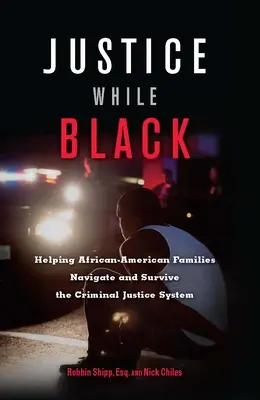 JUSTICE
WHILE
BLACK

Helping African-American Families Navigate and Survive the Criminal Justice System

Robbin Shipp, Esq. AND Nick Chiles